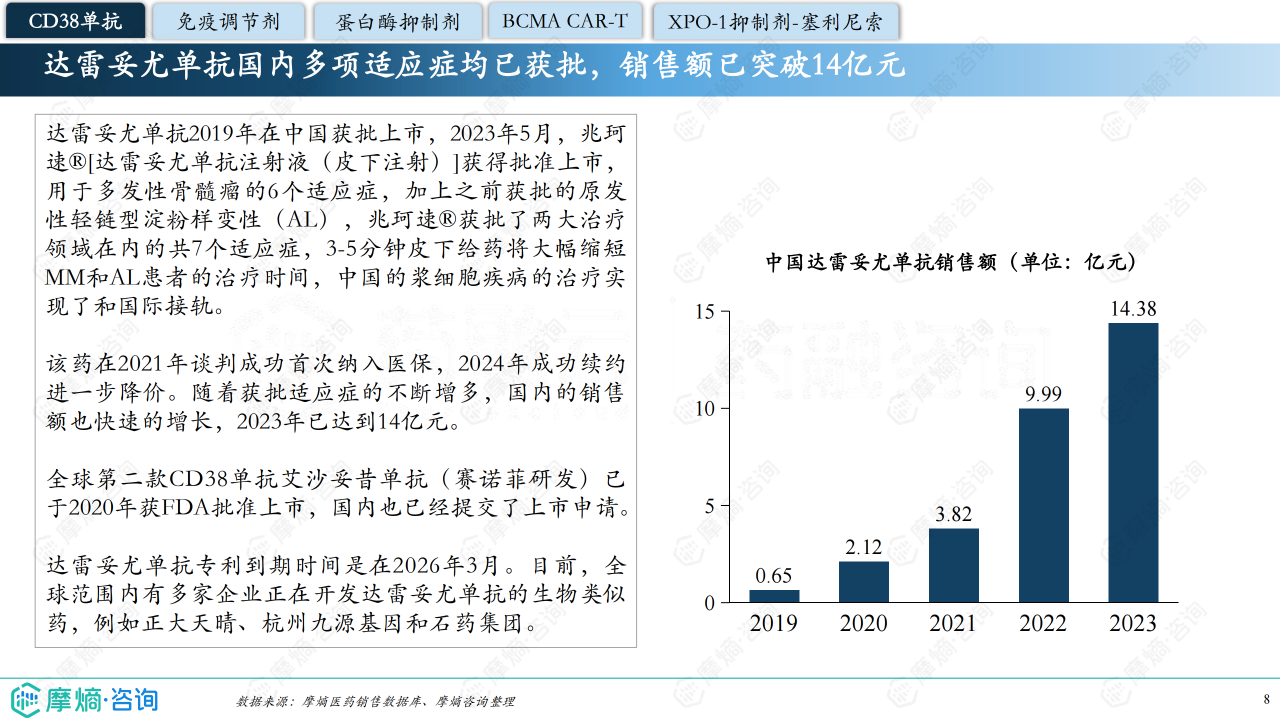 CD38单抗 免疫调节剂 蛋白酶抑制剂 BCMA CAR-T XPO-1抑制剂-塞利尼索

达雷妥尤单抗国内多项适应症均已获批，销售额已突破14亿元

达雷妥尤单抗2019年在中国获批上市，2023年5月，兆珂速®[达雷妥尤单抗注射液（皮下注射）]获得批准上市，用于多发性骨髓瘤的6个适应症，加上之前获批的原发性轻链型淀粉样变性（AL），兆珂速®获批了两大治疗领域在内的共7个适应症，3-5分钟皮下给药将大幅缩短MM和AL患者的治疗时间，中国的浆细胞疾病的治疗实现了和国际接轨。

该药在2021年谈判成功首次纳入医保，2024年成功续约进一步降价。随着获批适应症的不断增多，国内的销售额也快速的增长，2023年已达到14亿元。

全球第二款CD38单抗艾沙妥昔单抗（赛诺菲研发）已于2020年获FDA批准上市，国内也已经提交了上市申请。

达雷妥尤单抗专利到期时间是在2026年3月。目前，全球范围内有多家企业正在开发达雷妥尤单抗的生物类似药，例如正大天晴、杭州九源基因和石药集团。

中国达雷妥尤单抗销售额（单位：亿元）

15
10
5
0

0.65
2.12
3.82
9.99
14.38

2019 2020 2021 2022 2023

摩熵·咨询

数据来源：摩熵医药销售数据库、摩熵咨询整理

8